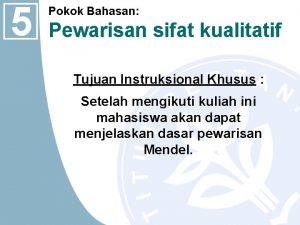 5

Pokok Bahasan:

Pewarisan sifat kualitatif

Tujuan Instruksional Khusus :

Setelah mengikuti kuliah ini mahasiswa akan dapat menjelaskan dasar pewarisan Mendel.